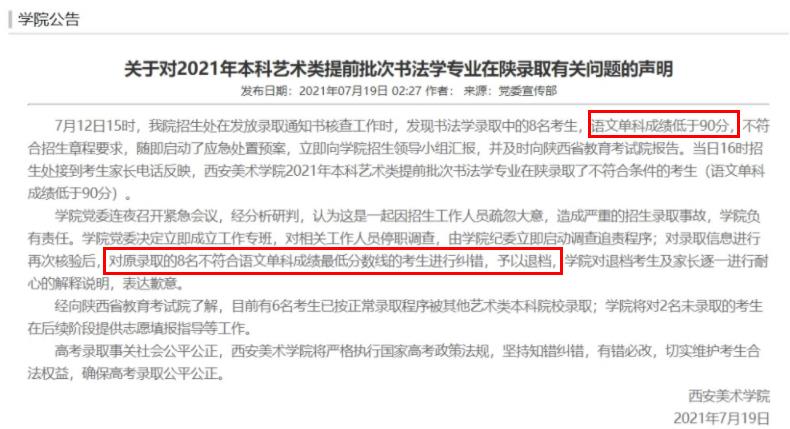 学院公告

关于对2021年本科艺术类提前批次书法学专业在陕录取有关问题的声明

发布日期：2021年07月19日 02:27 作者： 来源：党委宣传部

7月12日15时，我院招生处在发放录取通知书核查工作时，发现书法学录取中的8名考生，语文单科成绩低于90分，不符合招生章程要求，随即启动了应急处置预案，立即向学院招生领导小组汇报，并及时向陕西省教育考试院报告。当日16时招生处接到考生家长电话反映，西安美术学院2021年本科艺术类提前批次书法学专业在陕录取了不符合条件的考生（语文单科成绩低于90分）。

学院党委连夜召开紧急会议，经分析研判，认为这是一起因招生工作人员疏忽大意，造成严重的招生录取事故，学院负有责任。学院党委决定立即成立工作专班，对相关工作人员停职调查，由学院纪委立即启动调查追责程序；对录取信息进行再次核验后，对原录取的8名不符合语文单科成绩最低分数线的考生进行纠错，予以退档，学院对退档考生及家长逐一进行耐心的解释说明，表达歉意。

经向陕西省教育考试院了解，目前有6名考生已按正常录取程序被其他艺术类本科院校录取；学院将对2名未录取的考生在后续阶段提供志愿填报指导等工作。

高考录取事关社会公平公正，西安美术学院将严格执行国家高考政策法规，坚持知错纠错，有错必改，切实维护考生合法权益，确保高考录取公平公正。

西安美术学院
2021年7月19日